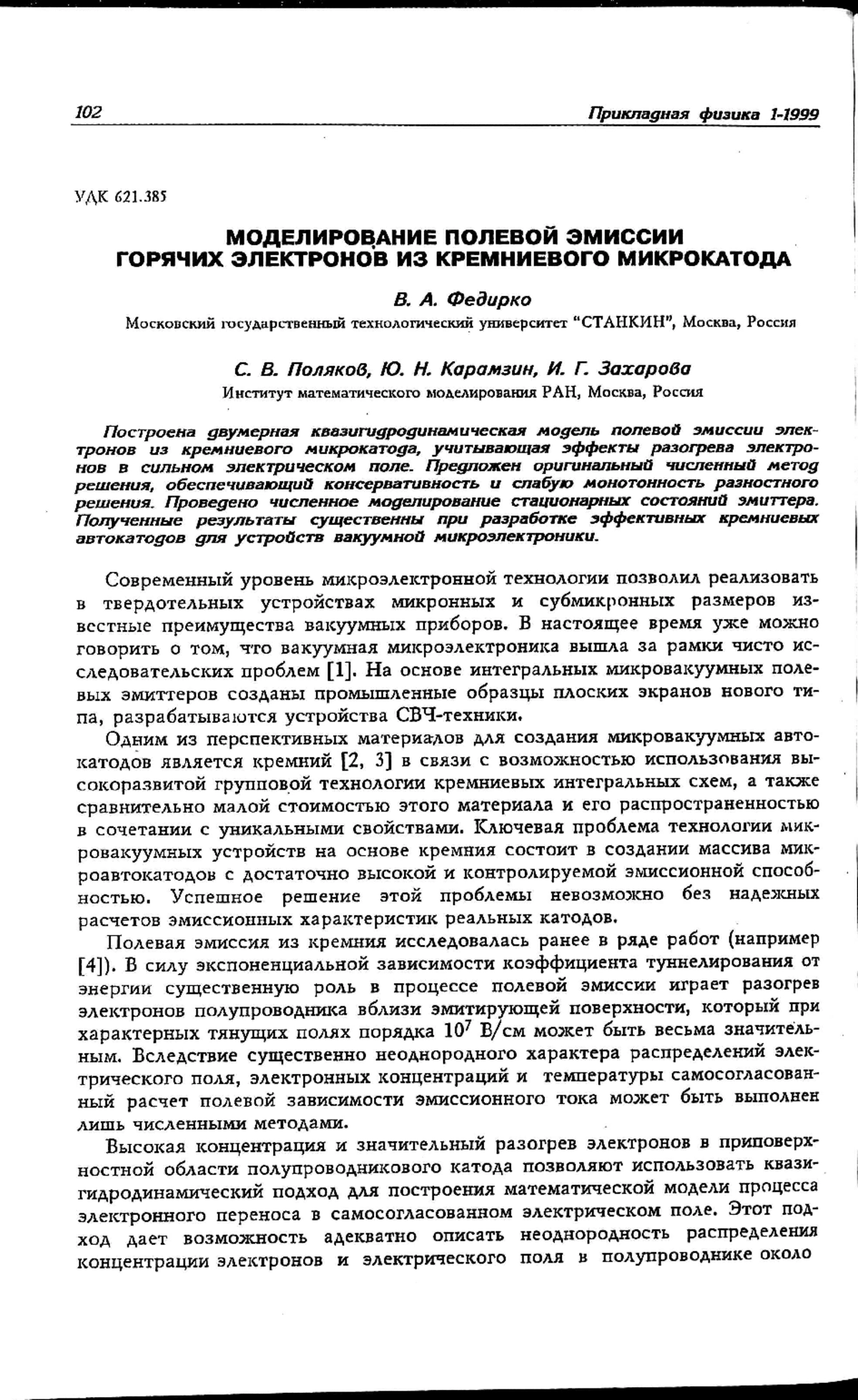 102 Прикладная физика 1-1999

УДК 621.385

МОДЕЛИРОВАНИЕ ПОЛЕВОЙ ЭМИССИИ ГОРЯЧИХ ЭЛЕКТРОНОВ ИЗ КРЕМНИЕВОГО МИКРОКАТОДА

В. А. Федирко

Московский государственный технологический университет "СТАНКИН", Москва, Россия

С. В. Поляков, Ю. Н. Карамзин, И. Г. Захарова

Институт математического моделирования РАН, Москва, Россия

Построена двумерная квазигидродинамическая модель полевой эмиссии электронов из кремниевого микрокатода, учитывающая эффекты разогрева электронов в сильном электрическом поле. Предложен оригинальный численный метод решения, обеспечивающий консервативность и слабую монотонность разностного решения. Проведено численное моделирование стационарных состояний эмиттера. Полученные результаты существенны при разработке эффективных кремниевых автокатодов для устройств вакуумной микроэлектроники.

Современный уровень микроэлектронной технологии позволил реализовать в твердотельных устройствах микронных и субмикронных размеров известные преимущества вакуумных приборов. В настоящее время уже можно говорить о том, что вакуумная микроэлектроника вышла за рамки чисто исследовательских проблем [1]. На основе интегральных микровакуумных полевых эмиттеров созданы промышленные образцы плоских экранов нового типа, разрабатываются устройства СВЧ-техники.

Одним из перспективных материалов для создания микровакуумных автокатодов является кремний [2, 3] в связи с возможностью использования высокоразвитой групповой технологии кремниевых интегральных схем, а также сравнительно малой стоимостью этого материала и его распространенностью в сочетании с уникальными свойствами. Ключевая проблема технологии микровакуумных устройств на основе кремния состоит в создании массива микроавтокатодов с достаточно высокой и контролируемой эмиссионной способностью. Успешное решение этой проблемы невозможно без надежных расчетов эмиссионных характеристик реальных катодов.

Полевая эмиссия из кремния исследовалась ранее в ряде работ (например [4]). В силу экспоненциальной зависимости коэффициента туннелирования от энергии существенную роль в процессе полевой эмиссии играет разогрев электронов полупроводника вблизи эмитирующей поверхности, который при характерных тянущих полях порядка $10^7$ В/см может быть весьма значительным. Вследствие существенно неоднородного характера распределений электрического поля, электронных концентраций и температуры самосогласованный расчет полевой зависимости эмиссионного тока может быть выполнен лишь численными методами.

Высокая концентрация и значительный разогрев электронов в приповерхностной области полупроводникового катода позволяют использовать квазигидродинамический подход для построения математической модели процесса электронного переноса в самосогласованном электрическом поле. Этот подход дает возможность адекватно описать неоднородность распределения концентрации электронов и электрического поля в полупроводнике около